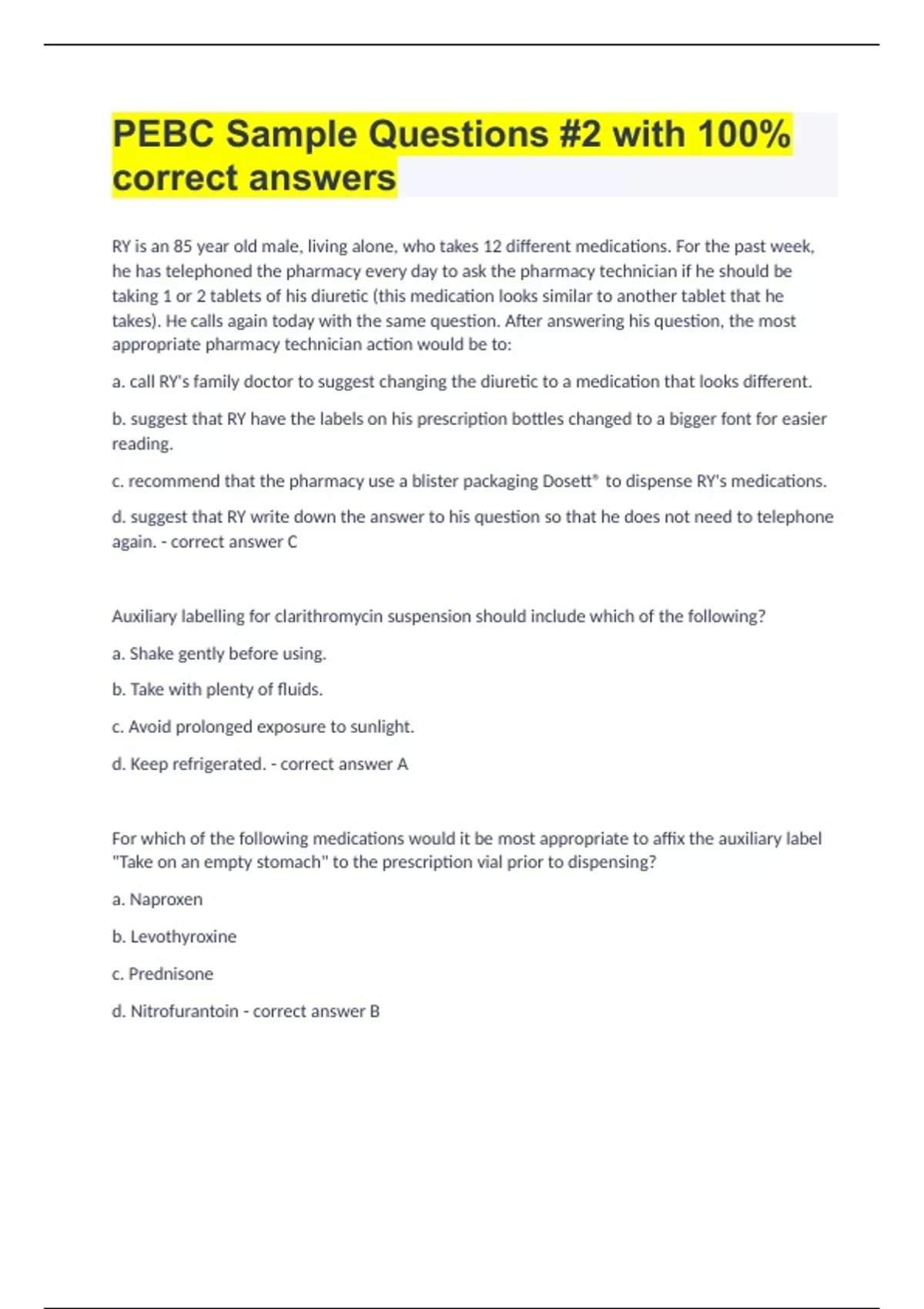 PEBC Sample Questions #2 with 100% correct answers

RY is an 85 year old male, living alone, who takes 12 different medications. For the past week, he has telephoned the pharmacy every day to ask the pharmacy technician if he should be taking 1 or 2 tablets of his diuretic (this medication looks similar to another tablet that he takes). He calls again today with the same question. After answering his question, the most appropriate pharmacy technician action would be to:

a. call RY's family doctor to suggest changing the diuretic to a medication that looks different.

b. suggest that RY have the labels on his prescription bottles changed to a bigger font for easier reading.

c. recommend that the pharmacy use a blister packaging Dosett® to dispense RY's medications.

d. suggest that RY write down the answer to his question so that he does not need to telephone again. - correct answer C

Auxiliary labelling for clarithromycin suspension should include which of the following?

a. Shake gently before using.

b. Take with plenty of fluids.

c. Avoid prolonged exposure to sunlight.

d. Keep refrigerated. - correct answer A

For which of the following medications would it be most appropriate to affix the auxiliary label "Take on an empty stomach" to the prescription vial prior to dispensing?

a. Naproxen

b. Levothyroxine

c. Prednisone

d. Nitrofurantoin - correct answer B